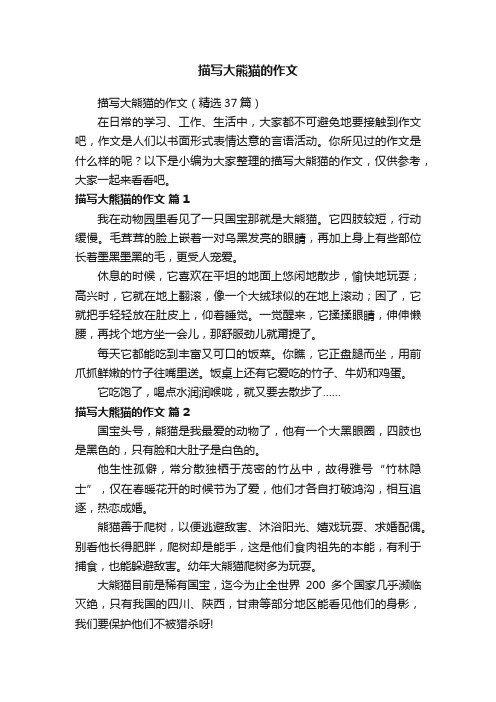 描写大熊猫的作文

描写大熊猫的作文（精选37篇）

在日常的学习、工作、生活中，大家都不可避免地要接触到作文吧，作文是人们以书面形式表情达意的言语活动。你所见过的作文是什么样的呢？以下是小编为大家整理的描写大熊猫的作文，仅供参考，大家一起来看看吧。

描写大熊猫的作文 篇1

我在动物园里看见了一只国宝那就是大熊猫。它四肢较短，行动缓慢。毛茸茸的脸上嵌着一对乌黑发亮的眼睛，再加上身上有些部位长着墨黑墨黑的毛，更受人宠爱。

休息的时候，它喜欢在平坦的地面上悠闲地散步，愉快地玩耍；高兴时，它就在地上翻滚，像一个大绒球似的在地上滚动；困了，它就把手轻轻放在肚皮上，仰着睡觉。一觉醒来，它揉揉眼睛，伸伸懒腰，再找个地方坐一会儿，那舒服劲儿就甭提了。

每天它都能吃到丰富又可口的饭菜。你瞧，它正盘腿而坐，用前爪抓鲜嫩的竹子往嘴里送。饭桌上还有它爱吃的竹子、牛奶和鸡蛋。

它吃饱了，喝点水润润喉咙，就又要去散步了……

描写大熊猫的作文 篇2

国宝头号，熊猫是我最爱的动物了，他有一个大黑眼圈，四肢也是黑色的，只有脸和大肚子是白色的。

他生性孤僻，常分散独栖于茂密的竹丛中，故得雅号“竹林隐士”，仅在春暖花开的时候节为了爱，他们才各自打破鸿沟，相互追逐，热恋成婚。

熊猫善于爬树，以便逃避敌害、沐浴阳光、嬉戏玩耍、求婚配偶。别看他长得肥胖，爬树却是能手，这是他们食肉祖先的本能，有利于捕食，也能躲避敌害。幼年大熊猫爬树多为玩耍。

大熊猫目前是稀有国宝，迄今为止全世界 200 多个国家几乎濒临灭绝，只有我国的四川、陕西，甘肃等部分地区能看见他们的身影，我们要保护他们不被猎杀呀!